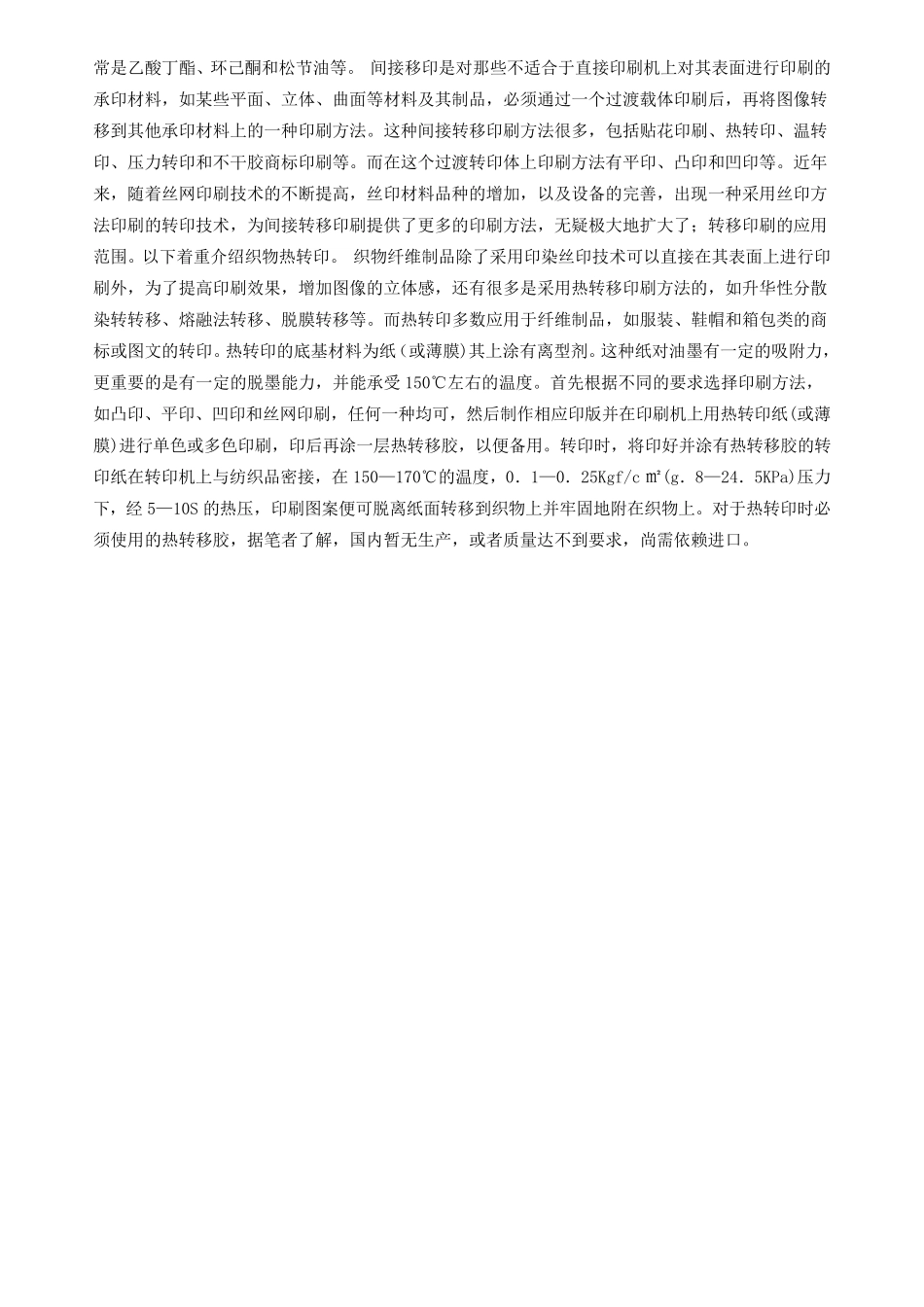 常是乙酸丁酯、环己酮和松节油等。 间接移印是对那些不适合于直接印刷机上对其表面进行印刷的承印材料，如某些平面、立体、曲面等材料及其制品，必须通过一个过渡载体印刷后，再将图像转移到其他承印材料上的一种印刷方法。这种间接转移印刷方法很多，包括贴花印刷、热转印、温转印、压力转印和不干胶商标印刷等。而在这个过渡转印体上印刷方法有平印、凸印和凹印等。近年来，随着丝网印刷技术的不断提高，丝印材料品种的增加，以及设备的完善，出现一种采用丝印方法印刷的转印技术，为间接转移印刷提供了更多的印刷方法，无疑极大地扩大了；转移印刷的应用范围。以下着重介绍织物热转印。 织物纤维制品除了采用印染丝印技术可以直接在其表面上进行印刷外，为了提高印刷效果，增加图像的立体感，还有很多是采用热转移印刷方法的，如升华性分散染转转移、熔融法转移、脱膜转移等。而热转印多数应用于纤维制品，如服装、鞋帽和箱包类的商标或图文的转印。热转印的底基材料为纸（或薄膜）其上涂有离型剂。这种纸对油墨有一定的吸附力，更重要的是有一定的脱墨能力，并能承受 150℃左右的温度。首先根据不同的要求选择印刷方法，如凸印、平印、凹印和丝网印刷，任何一种均可，然后制作相应印版并在印刷机上用热转印纸(或薄膜)进行单色或多色印刷，印后再涂一层热转移胶，以便备用。转印时，将印好并涂有热转移胶的转印纸在转印机上与纺织品密接，在 150—170℃的温度，0．1—0．25Kgf/c ㎡(g．8—24．5KPa)压力下，经 5—10S 的热压，印刷图案便可脱离纸面转移到织物上并牢固地附在织物上。对于热转印时必须使用的热转移胶，据笔者了解，国内暂无生产，或者质量达不到要求，尚需依赖进口。